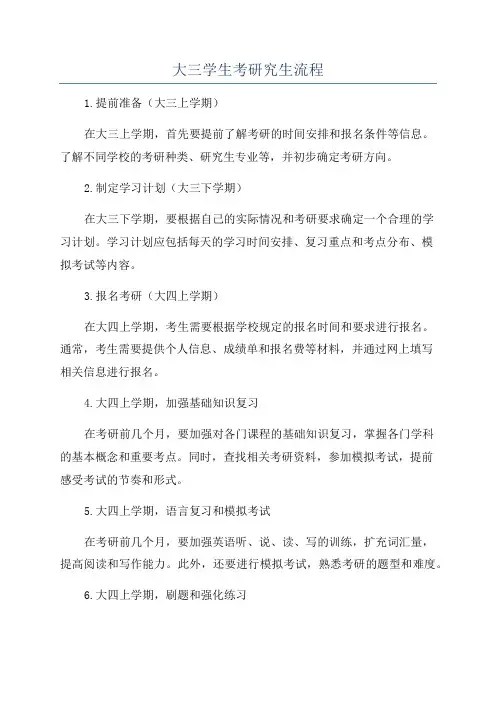 大三学生考研究生流程

1.提前准备（大三上学期）

在大三上学期，首先要提前了解考研的时间安排和报名条件等信息。了解不同学校的考研种类、研究生专业等，并初步确定考研方向。

2.制定学习计划（大三下学期）

在大三下学期，要根据自己的实际情况和考研要求确定一个合理的学习计划。学习计划应包括每天的学习时间安排、复习重点和考点分布、模拟考试等内容。

3.报名考研（大四上学期）

在大四上学期，考生需要根据学校规定的报名时间和要求进行报名。通常，考生需要提供个人信息、成绩单和报名费等材料，并通过网上填写相关信息进行报名。

4.大四上学期，加强基础知识复习

在考研前几个月，要加强对各门课程的基础知识复习，掌握各门学科的基本概念和重要考点。同时，查找相关考研资料，参加模拟考试，提前感受考试的节奏和形式。

5.大四上学期，语言复习和模拟考试

在考研前几个月，要加强英语听、说、读、写的训练，扩充词汇量，提高阅读和写作能力。此外，还要进行模拟考试，熟悉考研的题型和难度。

6.大四上学期，刷题和强化练习